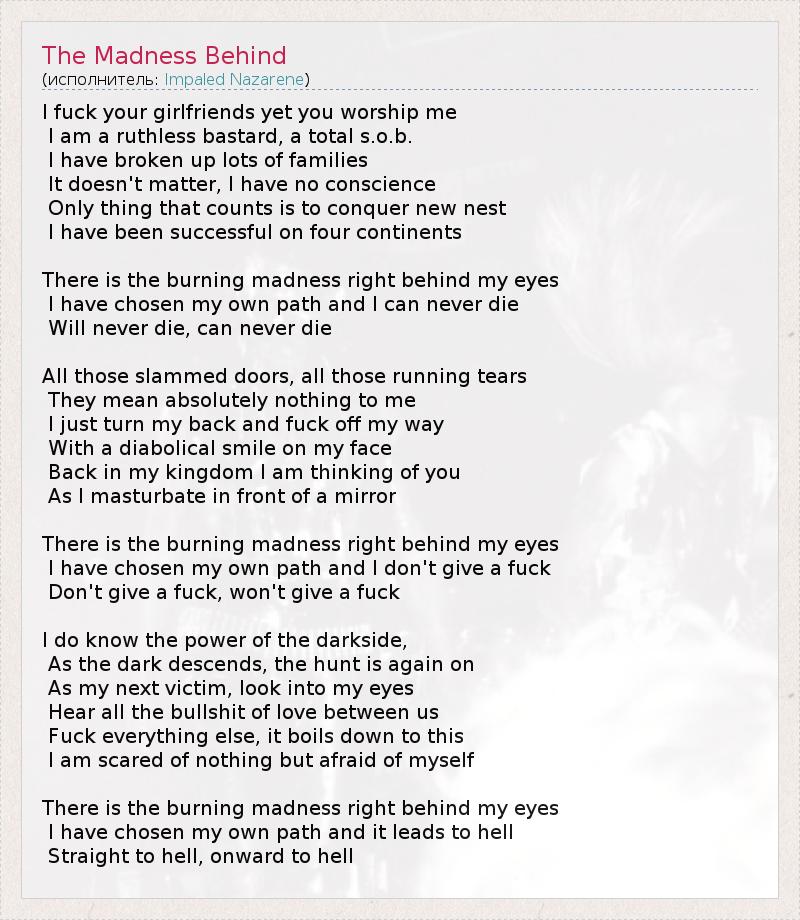 The Madness Behind
(исполнитель: Impaled Nazarene)

I fuck your girlfriends yet you worship me
I am a ruthless bastard, a total s.o.b.
I have broken up lots of families
It doesn't matter, I have no conscience
Only thing that counts is to conquer new nest
I have been successful on four continents

There is the burning madness right behind my eyes
I have chosen my own path and I can never die
Will never die, can never die

All those slammed doors, all those running tears
They mean absolutely nothing to me
I just turn my back and fuck off my way
With a diabolical smile on my face
Back in my kingdom I am thinking of you
As I masturbate in front of a mirror

There is the burning madness right behind my eyes
I have chosen my own path and I don't give a fuck
Don't give a fuck, won't give a fuck

I do know the power of the darkside,
As the dark descends, the hunt is again on
As my next victim, look into my eyes
Hear all the bullshit of love between us
Fuck everything else, it boils down to this
I am scared of nothing but afraid of myself

There is the burning madness right behind my eyes
I have chosen my own path and it leads to hell
Straight to hell, onward to hell